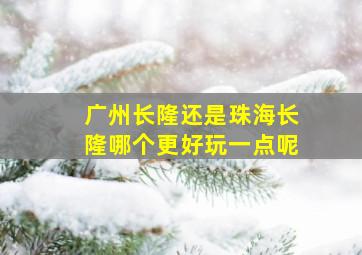 广州长隆还是珠海长隆哪个更好玩一点呢